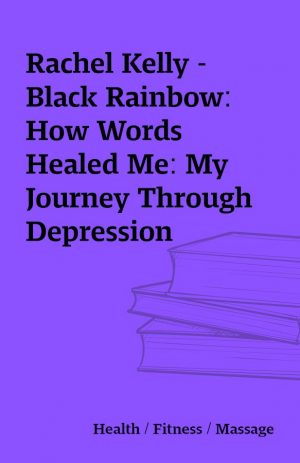 Rachel Kelly - Black Rainbow: How Words Healed Me: My Journey Through Depression

Health / Fitness / Massage